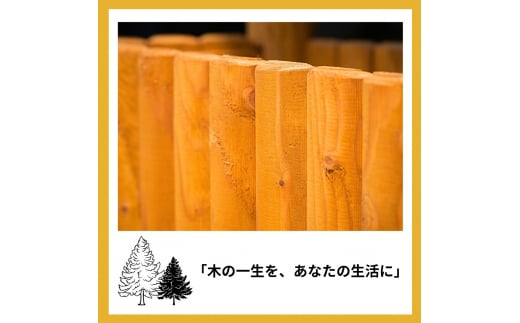 「木の一生を、あなたの生活に」